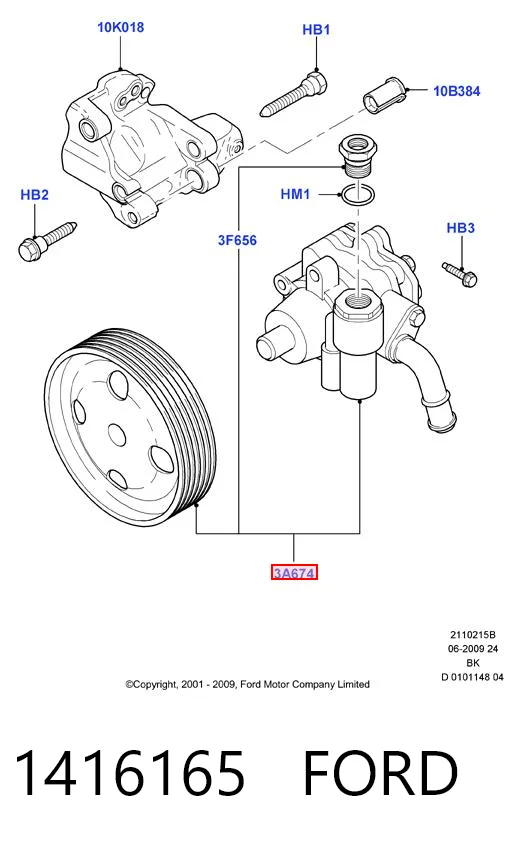 10K018

HB1

10B384

HB2

HM1

3F656

HB3

3A674

2110215B
06-2009 24
BK
D 0101148 04

©Copyright, 2001 - 2009, Ford Motor Company Limited

1416165 FORD